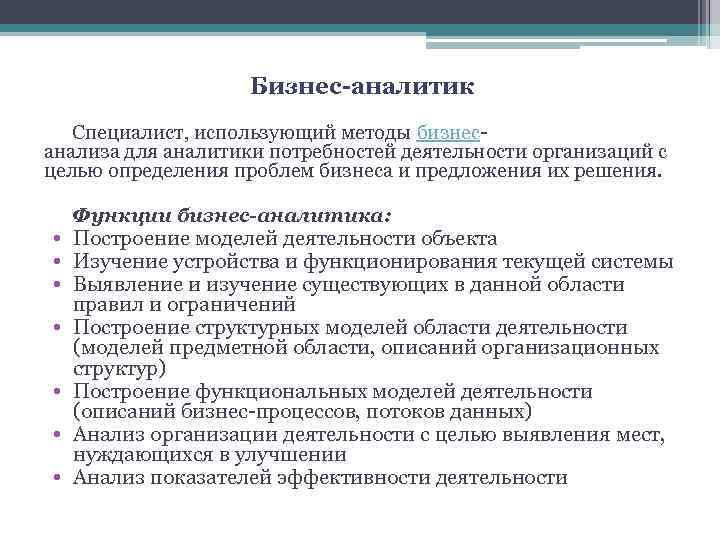 Бизнес-аналитик

Специалист, использующий методы бизнес-анализа для аналитики потребностей деятельности организаций с целью определения проблем бизнеса и предложения их решения.

Функции бизнес-аналитика:
• Построение моделей деятельности объекта
• Изучение устройства и функционирования текущей системы
• Выявление и изучение существующих в данной области правил и ограничений
• Построение структурных моделей области деятельности (моделей предметной области, описаний организационных структур)
• Построение функциональных моделей деятельности (описаний бизнес-процессов, потоков данных)
• Анализ организации деятельности с целью выявления мест, нуждающихся в улучшении
• Анализ показателей эффективности деятельности